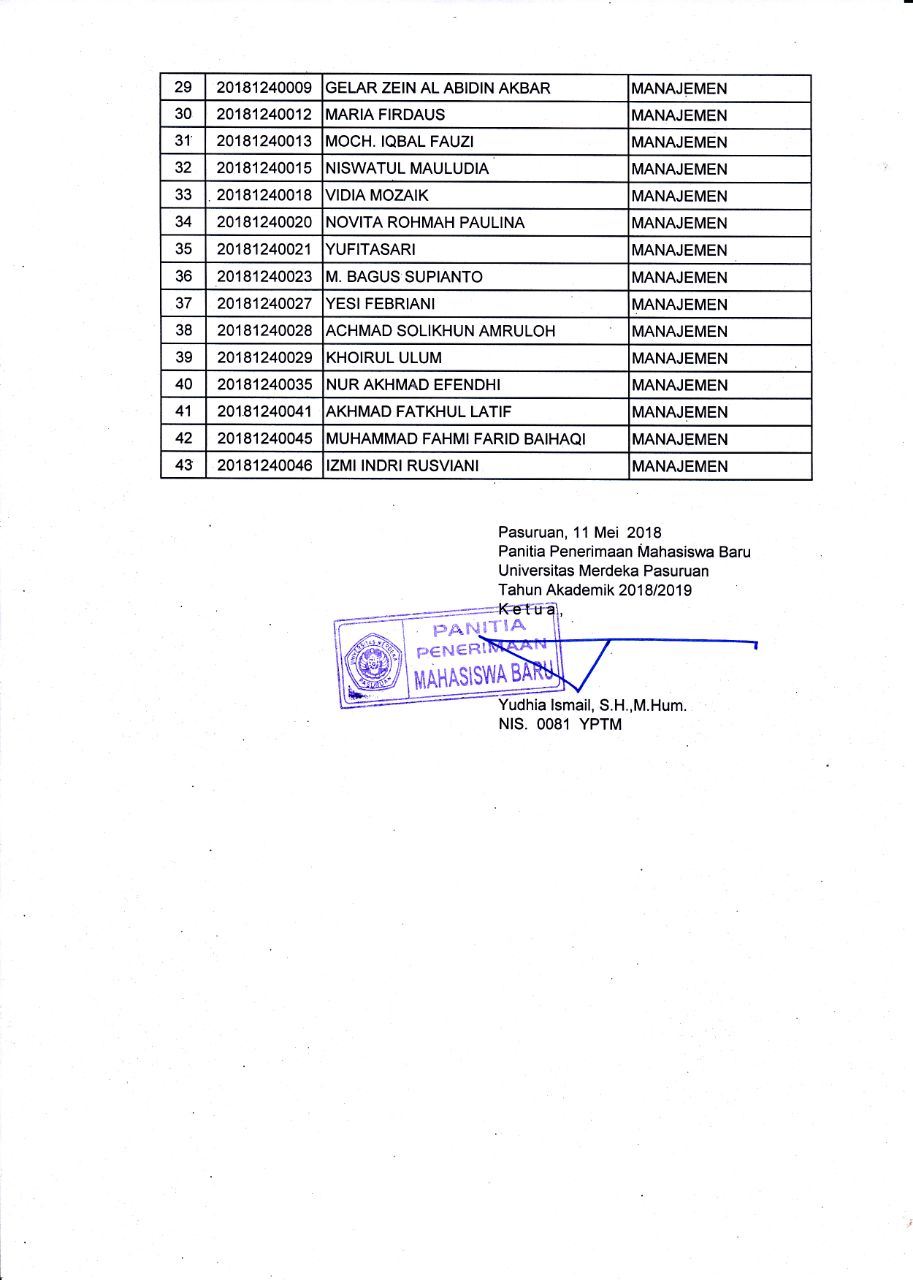 | 29 | 20181240009 | GELAR ZEIN AL ABIDIN AKBAR | MANAJEMEN |
|---|---|---|---|
| 30 | 20181240012 | MARIA FIRDAUS | MANAJEMEN |
| 31 | 20181240013 | MOCH. IQBAL FAUZI | MANAJEMEN |
| 32 | 20181240015 | NISWATUL MAULUDIA | MANAJEMEN |
| 33 | 20181240018 | VIDIA MOZAIK | MANAJEMEN |
| 34 | 20181240020 | NOVITA ROHMAH PAULINA | MANAJEMEN |
| 35 | 20181240021 | YUFITASARI | MANAJEMEN |
| 36 | 20181240023 | M. BAGUS SUPIANTO | MANAJEMEN |
| 37 | 20181240027 | YESI FEBRIANI | MANAJEMEN |
| 38 | 20181240028 | ACHMAD SOLIKHUN AMRULOH | MANAJEMEN |
| 39 | 20181240029 | KHOIRUL ULUM | MANAJEMEN |
| 40 | 20181240035 | NUR AKHMAD EFENDHI | MANAJEMEN |
| 41 | 20181240041 | AKHMAD FATKHUL LATIF | MANAJEMEN |
| 42 | 20181240045 | MUHAMMAD FAHMI FARID BAIHAQI | MANAJEMEN |
| 43 | 20181240046 | IZMI INDRI RUSVIANI | MANAJEMEN |

Pasuruan, 11 Mei 2018
Panitia Penerimaan Mahasiswa Baru
Universitas Merdeka Pasuruan
Tahun Akademik 2018/2019
Ketua,

PANITIA
PENERIMAAN
MAHASISWA BARU

Yudhia Ismail, S.H.,M.Hum.
NIS. 0081 YPTM